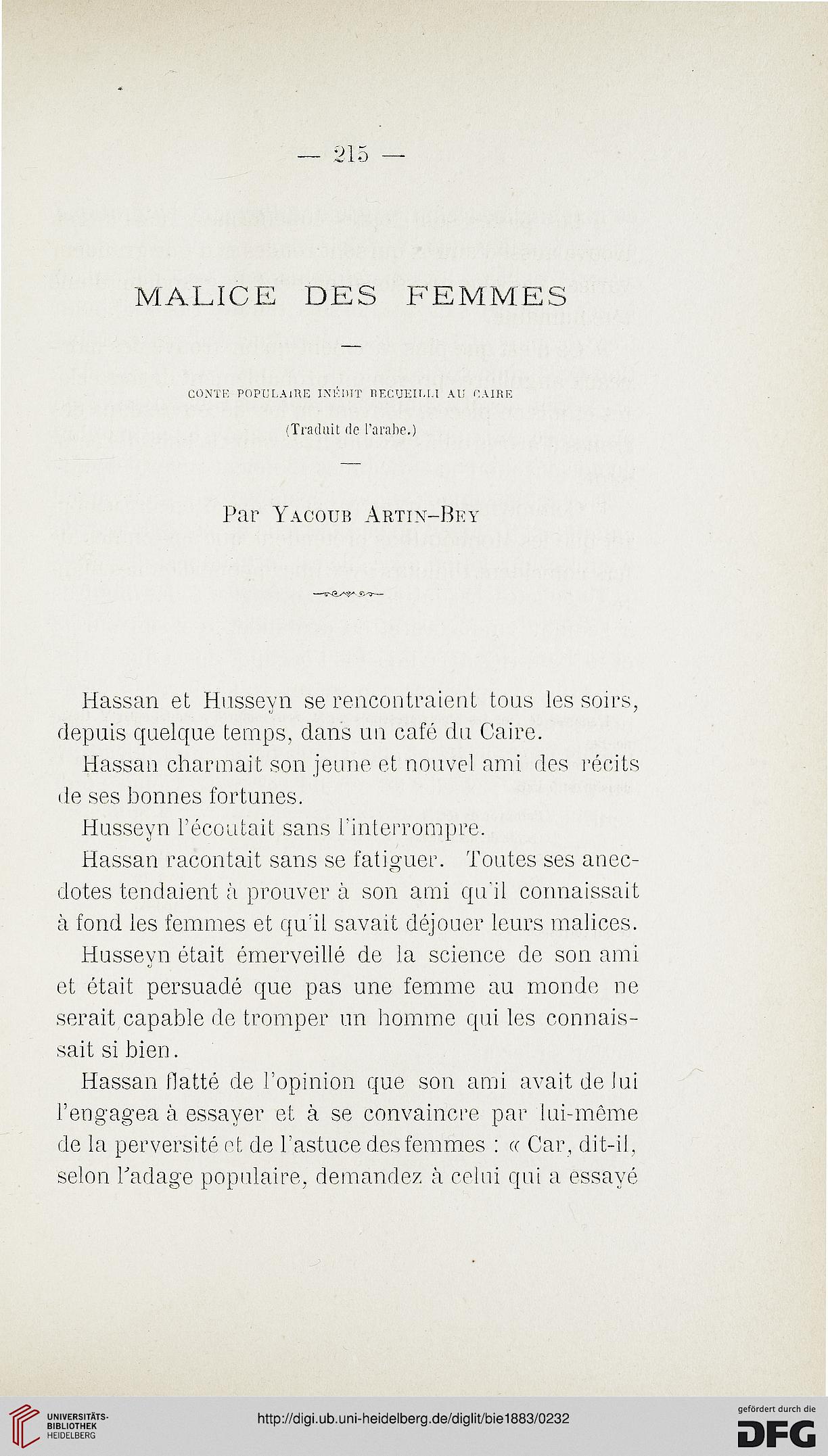 — 215 —

MALICE DES FEMMES

CONTE POPULAIRE INÉDIT RECUEILLI AU CAIRE

(Traduit de l'arabe.)

Par Yacoub Artin-Bey

Hassan et Husseyn se rencontraient tous les soirs, depuis quelque temps, dans un café du Caire.

Hassan charmait son jeune et nouvel ami des récits de ses bonnes fortunes.

Husseyn l'écoutait sans l'interrompre.

Hassan racontait sans se fatiguer. Toutes ses anecdotes tendaient à prouver à son ami qu'il connaissait à fond les femmes et qu'il savait déjouer leurs malices.

Husseyn était émerveillé de la science de son ami et était persuadé que pas une femme au monde ne serait capable de tromper un homme qui les connaissait si bien.

Hassan flatté de l'opinion que son ami avait de lui l'engagea à essayer et à se convaincre par lui-même de la perversité et de l'astuce des femmes : « Car, dit-il, selon l'adage populaire, demandez à celui qui a essayé

UNIVERSITÄTS-BIBLIOTHEK HEIDELBERG

http://digi.ub.uni-heidelberg.de/diglit/bie1883/0232

gefördert durch die DFG